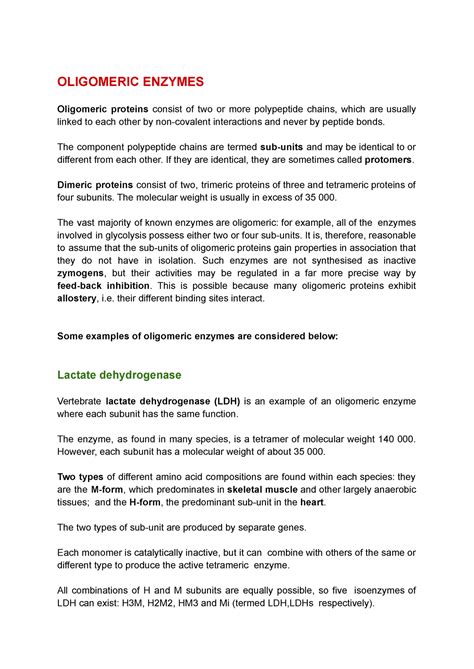 OLIGOMERIC ENZYMES

Oligomeric proteins consist of two or more polypeptide chains, which are usually linked to each other by non-covalent interactions and never by peptide bonds.

The component polypeptide chains are termed sub-units and may be identical to or different from each other. If they are identical, they are sometimes called protomers.

Dimeric proteins consist of two, trimeric proteins of three and tetrameric proteins of four subunits. The molecular weight is usually in excess of 35 000.

The vast majority of known enzymes are oligomeric: for example, all of the enzymes involved in glycolysis possess either two or four sub-units. It is, therefore, reasonable to assume that the sub-units of oligomeric proteins gain properties in association that they do not have in isolation. Such enzymes are not synthesised as inactive zymogens, but their activities may be regulated in a far more precise way by feed-back inhibition. This is possible because many oligomeric proteins exhibit allostery, i.e. their different binding sites interact.

Some examples of oligomeric enzymes are considered below:

Lactate dehydrogenase

Vertebrate lactate dehydrogenase (LDH) is an example of an oligomeric enzyme where each subunit has the same function.

The enzyme, as found in many species, is a tetramer of molecular weight 140 000. However, each subunit has a molecular weight of about 35 000.

Two types of different amino acid compositions are found within each species: they are the M-form, which predominates in skeletal muscle and other largely anaerobic tissues; and the H-form, the predominant sub-unit in the heart.

The two types of sub-unit are produced by separate genes.

Each monomer is catalytically inactive, but it can combine with others of the same or different type to produce the active tetrameric enzyme.

All combinations of H and M subunits are equally possible, so five isoenzymes of LDH can exist: H3M, H2M2, HM3 and Mi (termed LDH,LDHs respectively).